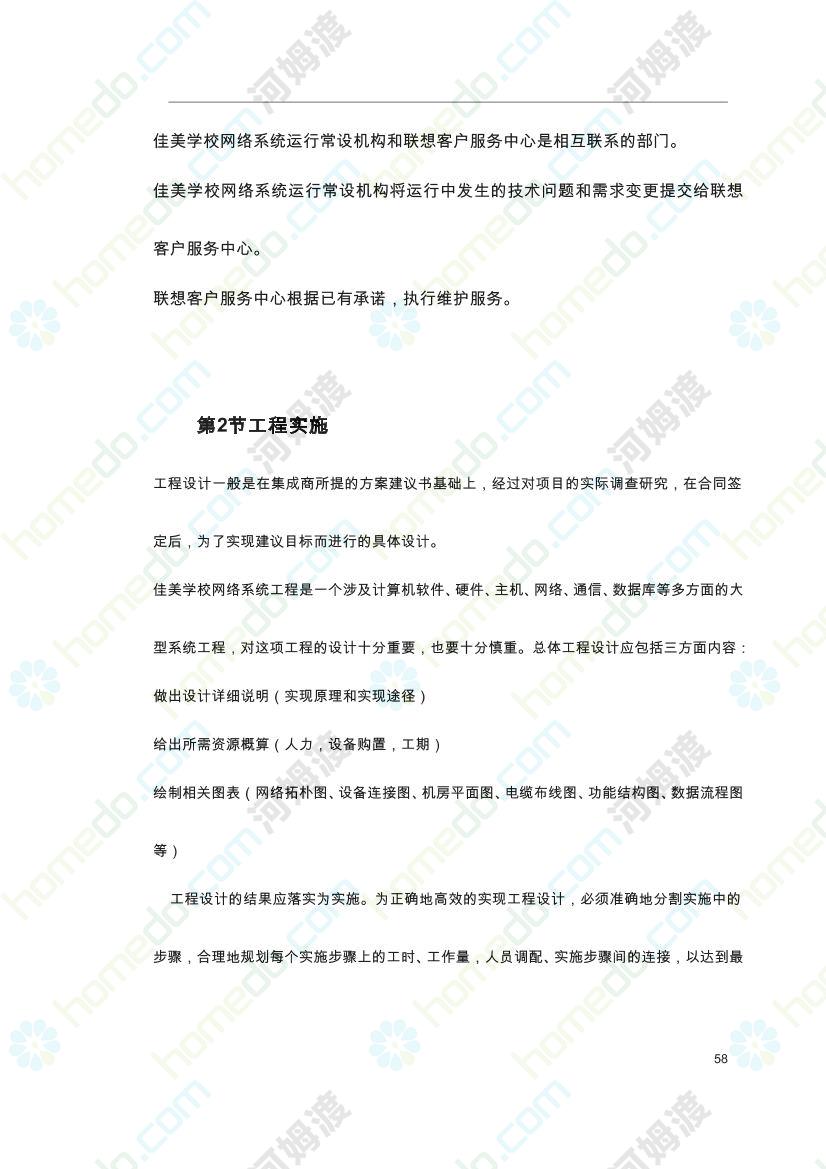 佳美学校网络系统运行常设机构和联想客户服务中心是相互联系的部门。

佳美学校网络系统运行常设机构将运行中发生的技术问题和需求变更提交给联想客户服务中心。

联想客户服务中心根据已有承诺，执行维护服务。

第2节工程实施

工程设计一般是在集成商所提的方案建议书基础上，经过对项目的实际调查研究，在合同签定后，为了实现建议目标而进行的具体设计。

佳美学校网络系统工程是一个涉及计算机软件、硬件、主机、网络、通信、数据库等多方面的大型系统工程，对这项工程的设计十分重要，也要十分慎重。总体工程设计应包括三方面内容：

做出设计详细说明（实现原理和实现途径）

给出所需资源概算（人力，设备购置，工期）

绘制相关图表（网络拓朴图、设备连接图、机房平面图、电缆布线图、功能结构图、数据流程图等）

工程设计的结果应落实为实施。为正确地高效的实现工程设计，必须准确地分割实施中的步骤，合理地规划每个实施步骤上的工时、工作量，人员调配、实施步骤间的连接，以达到最

58

homedo.com 河姆渡